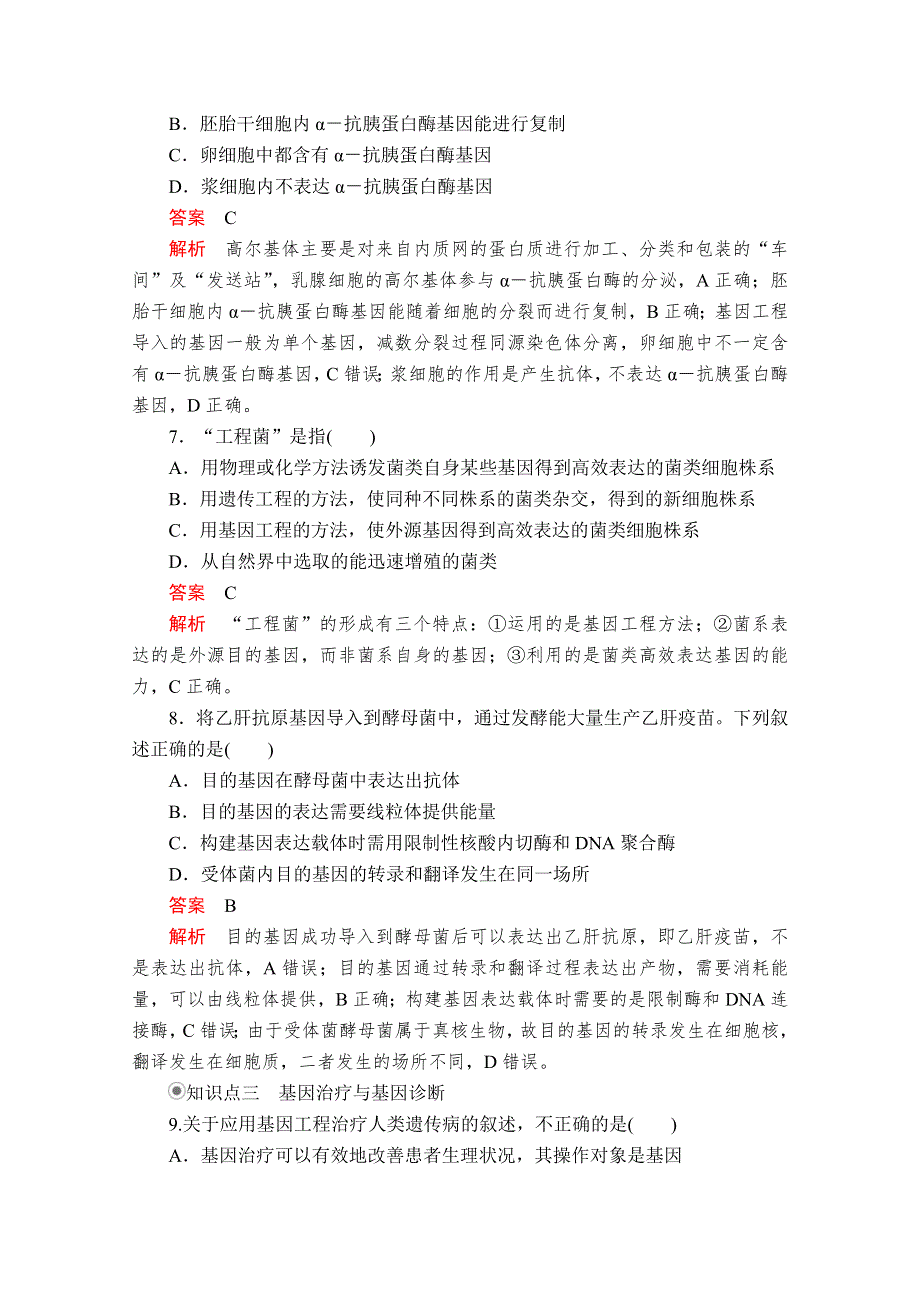 B．胚胎干细胞内 α－抗胰蛋白酶基因能进行复制
C．卵细胞中都含有 α－抗胰蛋白酶基因
D．浆细胞内不表达 α－抗胰蛋白酶基因
答案　C
解析　高尔基体主要是对来自内质网的蛋白质进行加工、分类和包装的“车间”及“发送站”，乳腺细胞的高尔基体参与 α－抗胰蛋白酶的分泌，A 正确；胚胎干细胞内 α－抗胰蛋白酶基因能随着细胞的分裂而进行复制，B 正确；基因工程导入的基因一般为单个基因，减数分裂过程同源染色体分离，卵细胞中不一定含有 α－抗胰蛋白酶基因，C 错误；浆细胞的作用是产生抗体，不表达 α－抗胰蛋白酶基因，D 正确。
7．“工程菌”是指(　　)
A．用物理或化学方法诱发菌类自身某些基因得到高效表达的菌类细胞株系
B．用遗传工程的方法，使同种不同株系的菌类杂交，得到的新细胞株系
C．用基因工程的方法，使外源基因得到高效表达的菌类细胞株系
D．从自然界中选取的能迅速增殖的菌类
答案　C
解析　“工程菌”的形成有三个特点：①运用的是基因工程方法；②菌系表达的是外源目的基因，而非菌系自身的基因；③利用的是菌类高效表达基因的能力，C 正确。
8．将乙肝抗原基因导入到酵母菌中，通过发酵能大量生产乙肝疫苗。下列叙述正确的是(　　)
A．目的基因在酵母菌中表达出抗体
B．目的基因的表达需要线粒体提供能量
C．构建基因表达载体时需用限制性核酸内切酶和 DNA 聚合酶
D．受体菌内目的基因的转录和翻译发生在同一场所
答案　B
解析　目的基因成功导入到酵母菌后可以表达出乙肝抗原，即乙肝疫苗，不是表达出抗体，A 错误；目的基因通过转录和翻译过程表达出产物，需要消耗能量，可以由线粒体提供，B 正确；构建基因表达载体时需要的是限制酶和 DNA 连接酶，C 错误；由于受体菌酵母菌属于真核生物，故目的基因的转录发生在细胞核，翻译发生在细胞质，二者发生的场所不同，D 错误。
知识点三　基因治疗与基因诊断
9.关于应用基因工程治疗人类遗传病的叙述，不正确的是(　　)
A．基因治疗可以有效地改善患者生理状况，其操作对象是基因